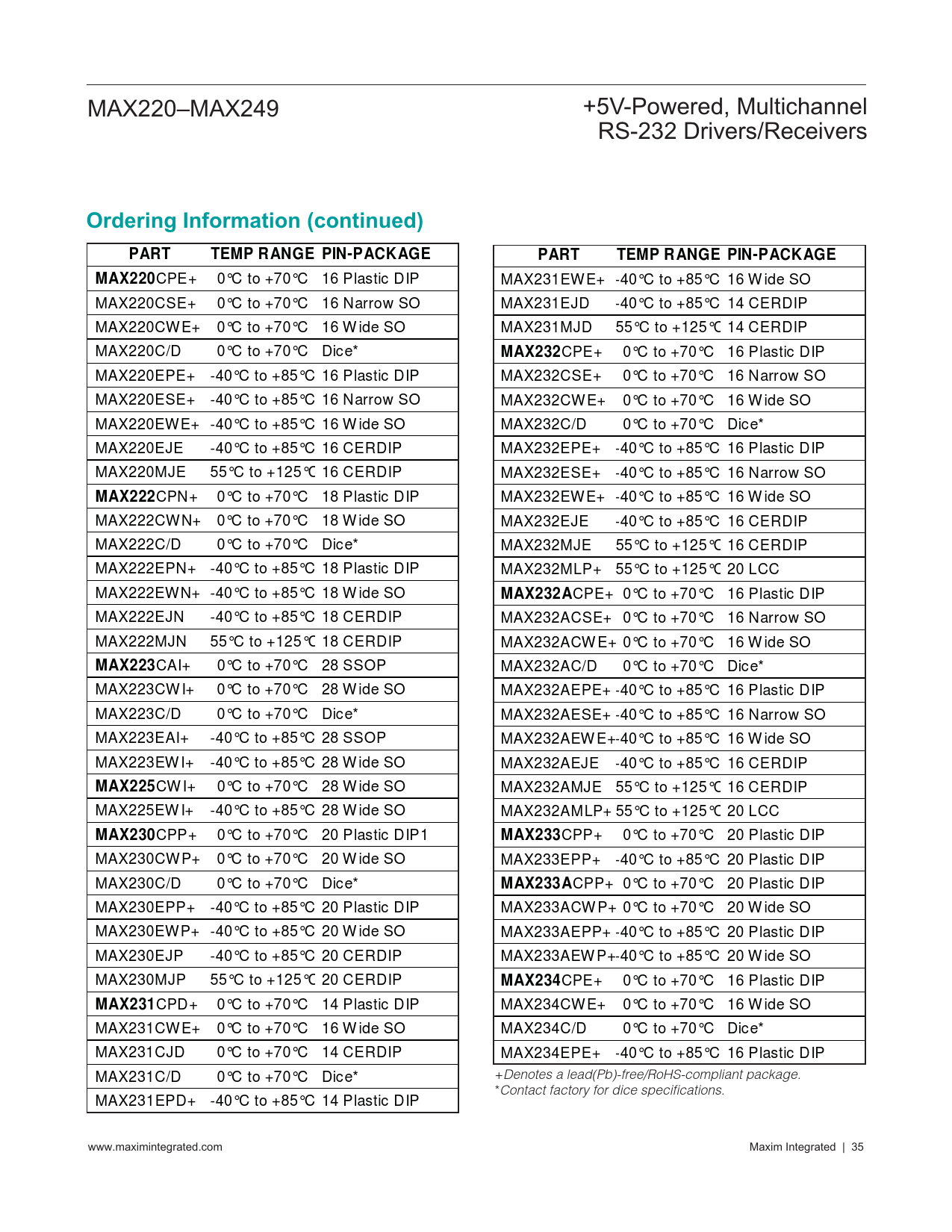 MAX220–MAX249

+5V-Powered, Multichannel RS-232 Drivers/Receivers

Ordering Information (continued)

| PART | TEMP RANGE | PIN-PACKAGE |
|---|---|---|
| MAX220CPE+ | 0°C to +70°C | 16 Plastic DIP |
| MAX220CSE+ | 0°C to +70°C | 16 Narrow SO |
| MAX220CWE+ | 0°C to +70°C | 16 Wide SO |
| MAX220C/D | 0°C to +70°C | Dice* |
| MAX220EPE+ | -40°C to +85°C | 16 Plastic DIP |
| MAX220ESE+ | -40°C to +85°C | 16 Narrow SO |
| MAX220EWE+ | -40°C to +85°C | 16 Wide SO |
| MAX220EJE | -40°C to +85°C | 16 CERDIP |
| MAX220MJE | 55°C to +125°C | 16 CERDIP |
| MAX222CPN+ | 0°C to +70°C | 18 Plastic DIP |
| MAX222CWN+ | 0°C to +70°C | 18 Wide SO |
| MAX222C/D | 0°C to +70°C | Dice* |
| MAX222EPN+ | -40°C to +85°C | 18 Plastic DIP |
| MAX222EWN+ | -40°C to +85°C | 18 Wide SO |
| MAX222EJN | -40°C to +85°C | 18 CERDIP |
| MAX222MJN | 55°C to +125°C | 18 CERDIP |
| MAX223CAI+ | 0°C to +70°C | 28 SSOP |
| MAX223CWI+ | 0°C to +70°C | 28 Wide SO |
| MAX223C/D | 0°C to +70°C | Dice* |
| MAX223EAI+ | -40°C to +85°C | 28 SSOP |
| MAX223EWI+ | -40°C to +85°C | 28 Wide SO |
| MAX225CWI+ | 0°C to +70°C | 28 Wide SO |
| MAX225EWI+ | -40°C to +85°C | 28 Wide SO |
| MAX230CPP+ | 0°C to +70°C | 20 Plastic DIP1 |
| MAX230CWP+ | 0°C to +70°C | 20 Wide SO |
| MAX230C/D | 0°C to +70°C | Dice* |
| MAX230EPP+ | -40°C to +85°C | 20 Plastic DIP |
| MAX230EWP+ | -40°C to +85°C | 20 Wide SO |
| MAX230EJP | -40°C to +85°C | 20 CERDIP |
| MAX230MJP | 55°C to +125°C | 20 CERDIP |
| MAX231CPD+ | 0°C to +70°C | 14 Plastic DIP |
| MAX231CWE+ | 0°C to +70°C | 16 Wide SO |
| MAX231CJD | 0°C to +70°C | 14 CERDIP |
| MAX231C/D | 0°C to +70°C | Dice* |
| MAX231EPD+ | -40°C to +85°C | 14 Plastic DIP |

| PART | TEMP RANGE | PIN-PACKAGE |
|---|---|---|
| MAX231EWE+ | -40°C to +85°C | 16 Wide SO |
| MAX231EJD | -40°C to +85°C | 14 CERDIP |
| MAX231MJD | 55°C to +125°C | 14 CERDIP |
| MAX232CPE+ | 0°C to +70°C | 16 Plastic DIP |
| MAX232CSE+ | 0°C to +70°C | 16 Narrow SO |
| MAX232CWE+ | 0°C to +70°C | 16 Wide SO |
| MAX232C/D | 0°C to +70°C | Dice* |
| MAX232EPE+ | -40°C to +85°C | 16 Plastic DIP |
| MAX232ESE+ | -40°C to +85°C | 16 Narrow SO |
| MAX232EWE+ | -40°C to +85°C | 16 Wide SO |
| MAX232EJE | -40°C to +85°C | 16 CERDIP |
| MAX232MJE | 55°C to +125°C | 16 CERDIP |
| MAX232MLP+ | 55°C to +125°C | 20 LCC |
| MAX232ACPE+ | 0°C to +70°C | 16 Plastic DIP |
| MAX232ACSE+ | 0°C to +70°C | 16 Narrow SO |
| MAX232ACWE+ | 0°C to +70°C | 16 Wide SO |
| MAX232AC/D | 0°C to +70°C | Dice* |
| MAX232AEPE+ | -40°C to +85°C | 16 Plastic DIP |
| MAX232AESE+ | -40°C to +85°C | 16 Narrow SO |
| MAX232AEWE+ | -40°C to +85°C | 16 Wide SO |
| MAX232AEJE | -40°C to +85°C | 16 CERDIP |
| MAX232AMJE | 55°C to +125°C | 16 CERDIP |
| MAX232AMLP+ | 55°C to +125°C | 20 LCC |
| MAX233CPP+ | 0°C to +70°C | 20 Plastic DIP |
| MAX233EPP+ | -40°C to +85°C | 20 Plastic DIP |
| MAX233ACPP+ | 0°C to +70°C | 20 Plastic DIP |
| MAX233ACWP+ | 0°C to +70°C | 20 Wide SO |
| MAX233AEPP+ | -40°C to +85°C | 20 Plastic DIP |
| MAX233AEWP+ | -40°C to +85°C | 20 Wide SO |
| MAX234CPE+ | 0°C to +70°C | 16 Plastic DIP |
| MAX234CWE+ | 0°C to +70°C | 16 Wide SO |
| MAX234C/D | 0°C to +70°C | Dice* |
| MAX234EPE+ | -40°C to +85°C | 16 Plastic DIP |

+Denotes a lead(Pb)-free/RoHS-compliant package.
*Contact factory for dice specifications.

www.maximintegrated.com

Maxim Integrated | 35